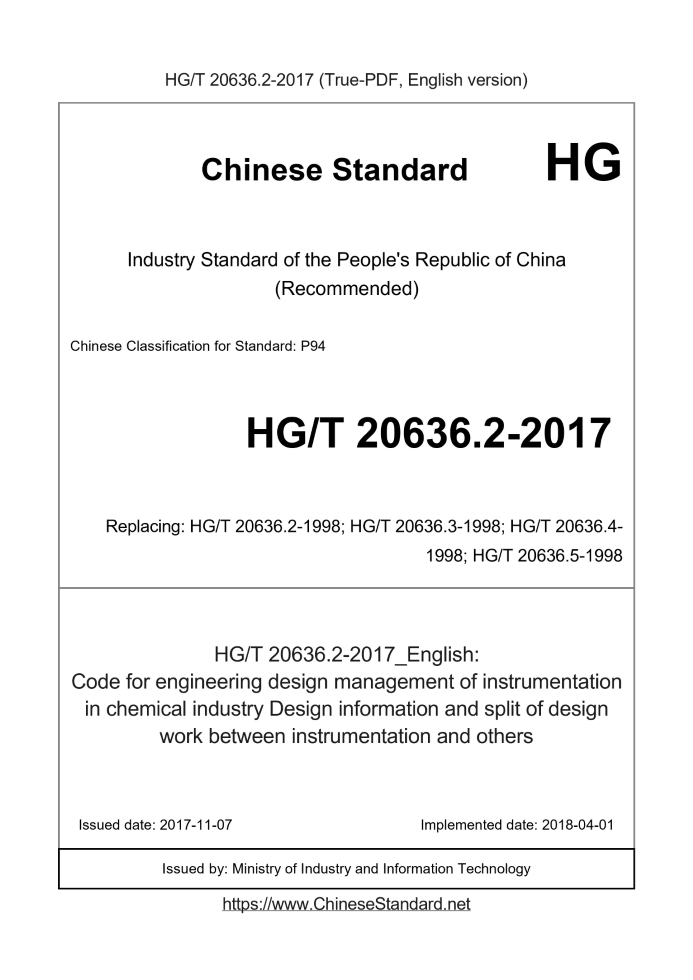 HG/T 20636.2-2017 (True-PDF, English version)

Chinese Standard HG

Industry Standard of the People's Republic of China (Recommended)

Chinese Classification for Standard: P94

HG/T 20636.2-2017

Replacing: HG/T 20636.2-1998; HG/T 20636.3-1998; HG/T 20636.4-1998; HG/T 20636.5-1998

HG/T 20636.2-2017_English: Code for engineering design management of instrumentation in chemical industry Design information and split of design work between instrumentation and others

Issued date: 2017-11-07

Implemented date: 2018-04-01

Issued by: Ministry of Industry and Information Technology

https://www.ChineseStandard.net